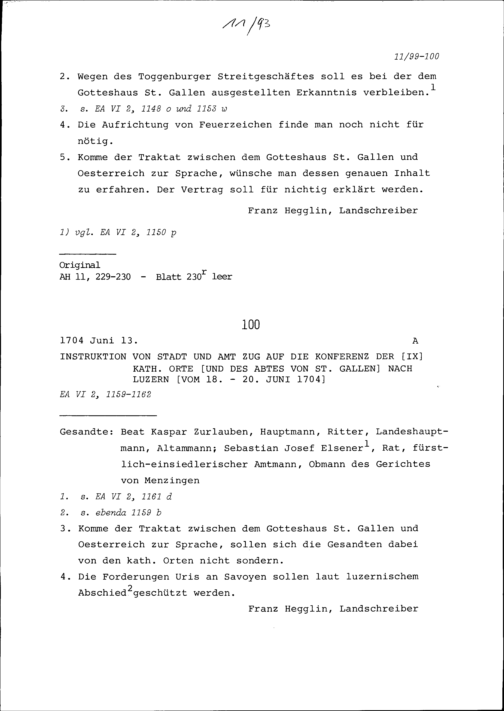 11/93

11/99-100

2. Wegen des Toggenburger Streitgeschäftes soll es bei der dem Gotteshaus St. Gallen ausgestellten Erkanntnis verbleiben.$^1$

3. s. EA VI 2, 1148 o und 1153 w

4. Die Aufrichtung von Feuerzeichen finde man noch nicht für nötig.

5. Komme der Traktat zwischen dem Gotteshaus St. Gallen und Oesterreich zur Sprache, wünsche man dessen genauen Inhalt zu erfahren. Der Vertrag soll für nichtig erklärt werden.

Franz Hegglin, Landschreiber

1) vgl. EA VI 2, 1150 p

Original
AH 11, 229-230 - Blatt 230$^r$ leer

100

1704 Juni 13. A

INSTRUKTION VON STADT UND AMT ZUG AUF DIE KONFERENZ DER [IX] KATH. ORTE [UND DES ABTES VON ST. GALLEN] NACH LUZERN [VOM 18. - 20. JUNI 1704]

EA VI 2, 1159-1162

Gesandte: Beat Kaspar Zurlauben, Hauptmann, Ritter, Landeshauptmann, Altammann; Sebastian Josef Elsener$^1$, Rat, fürstlich-einsiedlerischer Amtmann, Obmann des Gerichtes von Menzingen

1. s. EA VI 2, 1161 d

2. s. ebenda 1159 b

3. Komme der Traktat zwischen dem Gotteshaus St. Gallen und Oesterreich zur Sprache, sollen sich die Gesandten dabei von den kath. Orten nicht sondern.

4. Die Forderungen Uris an Savoyen sollen laut luzernischem Abschied$^2$geschützt werden.

Franz Hegglin, Landschreiber